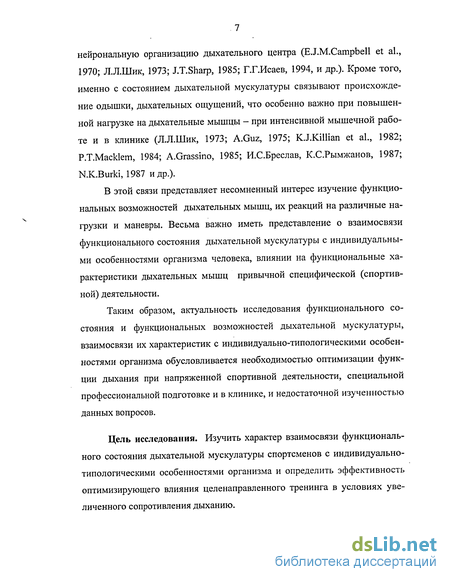 7

нейрональную организацию дыхательного центра (E.J.M.Campbell et al., 1970; Л.Л.Шик, 1973; J.T.Sharp, 1985; Г.Г.Исаев, 1994, и др.). Кроме того, именно с состоянием дыхательной мускулатуры связывают происхождение одышки, дыхательных ощущений, что особенно важно при повышенной нагрузке на дыхательные мышцы – при интенсивной мышечной работе и в клинике (Л.Л.Шик, 1973; A.Guz, 1975; K.J.Killian et al., 1982; P.T.Macklem, 1984; A.Grassino, 1985; И.С.Бреслав, К.С.Рымжанов, 1987; N.K.Burki, 1987 и др.).

В этой связи представляет несомненный интерес изучение функциональных возможностей дыхательных мышц, их реакций на различные нагрузки и маневры. Весьма важно иметь представление о взаимосвязи функционального состояния дыхательной мускулатуры с индивидуальными особенностями организма человека, влиянии на функциональные характеристики дыхательных мышц привычной специфической (спортивной) деятельности.

Таким образом, актуальность исследования функционального состояния и функциональных возможностей дыхательной мускулатуры, взаимосвязи их характеристик с индивидуально-типологическими особенностями организма обусловливается необходимостью оптимизации функции дыхания при напряженной спортивной деятельности, специальной профессиональной подготовке и в клинике, и недостаточной изученностью данных вопросов.

Цель исследования. Изучить характер взаимосвязи функционального состояния дыхательной мускулатуры спортсменов с индивидуально-типологическими особенностями организма и определить эффективность оптимизирующего влияния целенаправленного тренинга в условиях увеличенного сопротивления дыханию.

dsLib.net
библиотека диссертаций